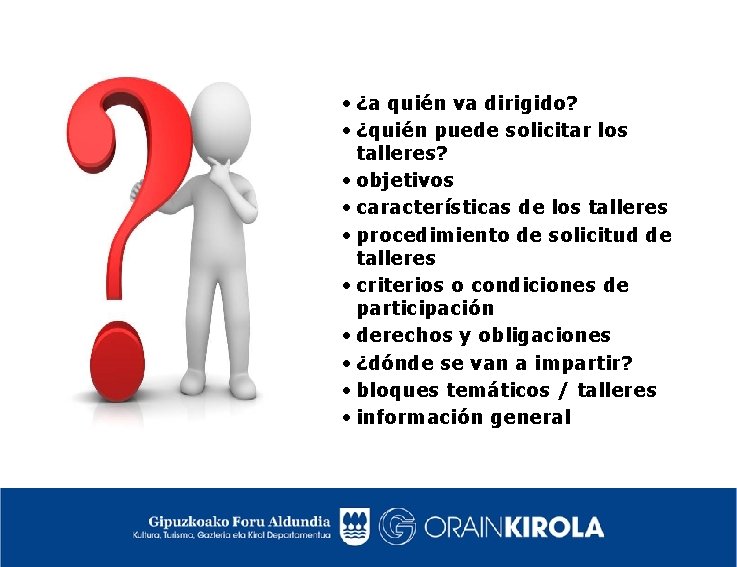 • ¿a quién va dirigido?
• ¿quién puede solicitar los talleres?
• objetivos
• características de los talleres
• procedimiento de solicitud de talleres
• criterios o condiciones de participación
• derechos y obligaciones
• ¿dónde se van a impartir?
• bloques temáticos / talleres
• información general

Gipuzkoako Foru Aldundia
Kultura, Turismo, Gazteria eta Kirol Departamentua
ORAINKIROLA